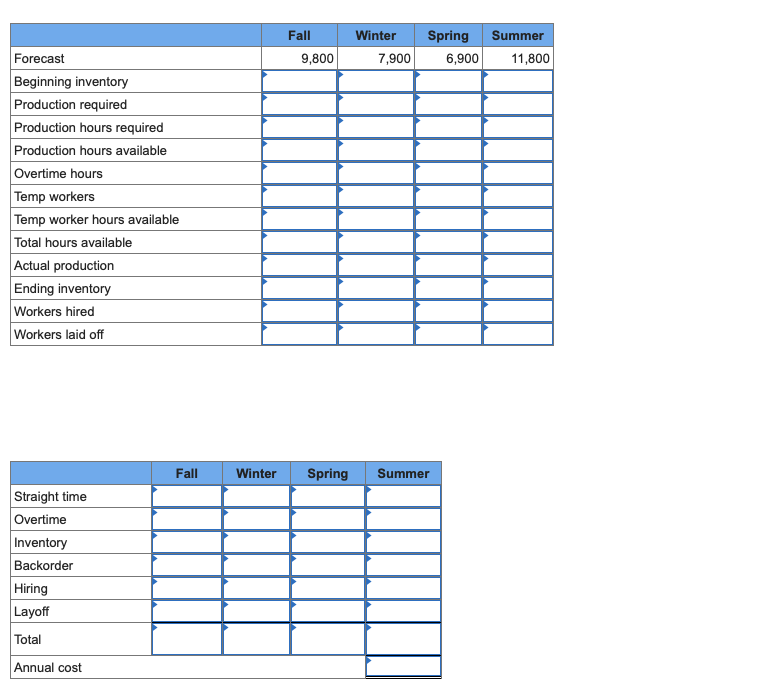 | | Fall | Winter | Spring | Summer |
|---|---|---|---|---|
| Forecast | 9,800 | 7,900 | 6,900 | 11,800 |
| Beginning inventory | | | | |
| Production required | | | | |
| Production hours required | | | | |
| Production hours available | | | | |
| Overtime hours | | | | |
| Temp workers | | | | |
| Temp worker hours available | | | | |
| Total hours available | | | | |
| Actual production | | | | |
| Ending inventory | | | | |
| Workers hired | | | | |
| Workers laid off | | | | |

| | Fall | Winter | Spring | Summer |
|---|---|---|---|---|
| Straight time | | | | |
| Overtime | | | | |
| Inventory | | | | |
| Backorder | | | | |
| Hiring | | | | |
| Layoff | | | | |
| Total | | | | |
| Annual cost | | | | |